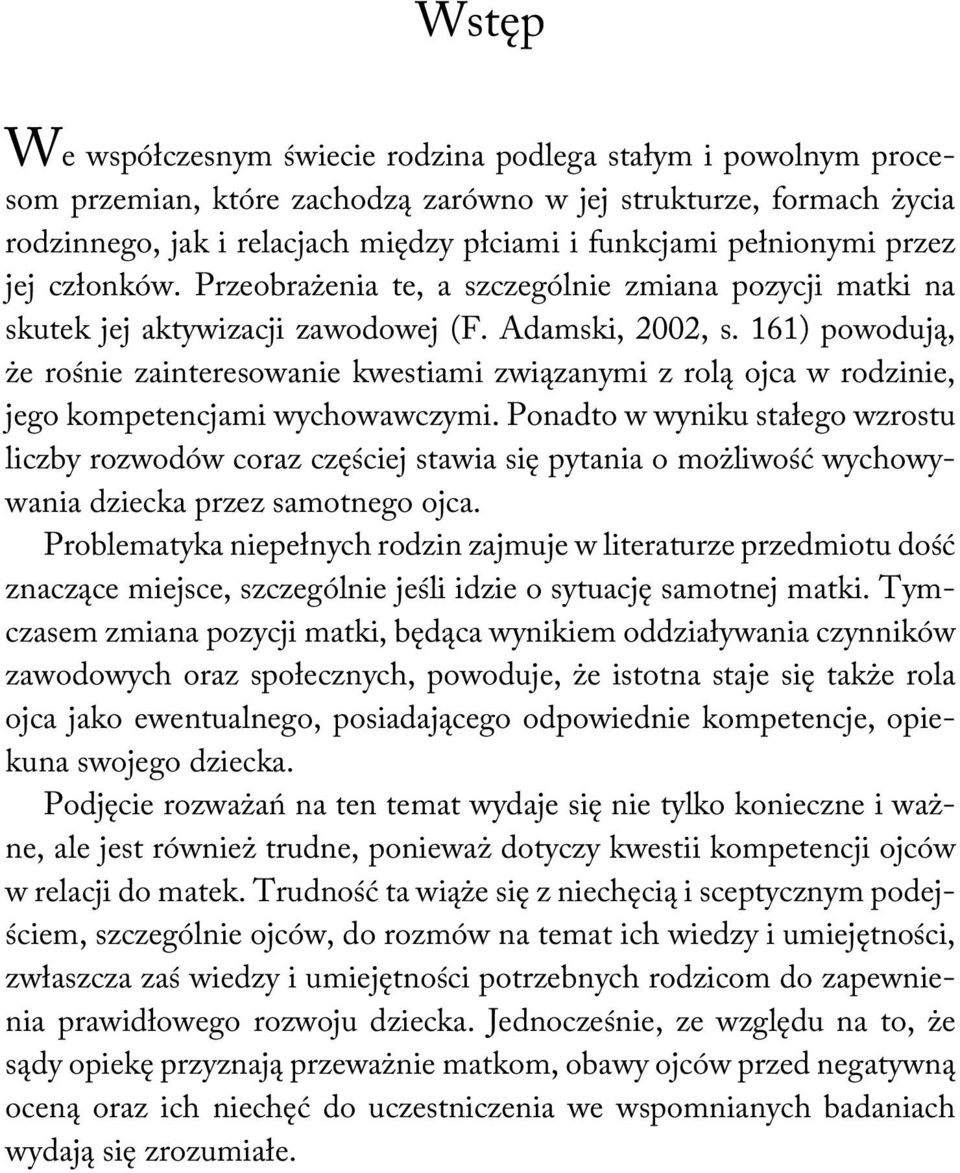 Wstęp

We współczesnym świecie rodzina podlega stałym i powolnym procesom przemian, które zachodzą zarówno w jej strukturze, formach życia rodzinnego, jak i relacjach między płciami i funkcjami pełnionymi przez jej członków. Przeobrażenia te, a szczególnie zmiana pozycji matki na skutek jej aktywizacji zawodowej (F. Adamski, 2002, s. 161) powodują, że rośnie zainteresowanie kwestiami związanymi z rolą ojca w rodzinie, jego kompetencjami wychowawczymi. Ponadto w wyniku stałego wzrostu liczby rozwodów coraz częściej stawia się pytania o możliwość wychowywania dziecka przez samotnego ojca.

Problematyka niepełnych rodzin zajmuje w literaturze przedmiotu dość znaczące miejsce, szczególnie jeśli idzie o sytuację samotnej matki. Tymczasem zmiana pozycji matki, będąca wynikiem oddziaływania czynników zawodowych oraz społecznych, powoduje, że istotna staje się także rola ojca jako ewentualnego, posiadającego odpowiednie kompetencje, opiekuna swojego dziecka.

Podjęcie rozważań na ten temat wydaje się nie tylko konieczne i ważne, ale jest również trudne, ponieważ dotyczy kwestii kompetencji ojców w relacji do matek. Trudność ta wiąże się z niechęcią i sceptycznym podejściem, szczególnie ojców, do rozmów na temat ich wiedzy i umiejętności, zwłaszcza zaś wiedzy i umiejętności potrzebnych rodzicom do zapewnienia prawidłowego rozwoju dziecka. Jednocześnie, ze względu na to, że sądy opiekę przyznają przeważnie matkom, obawy ojców przed negatywną oceną oraz ich niechęć do uczestniczenia we wspomnianych badaniach wydają się zrozumiałe.